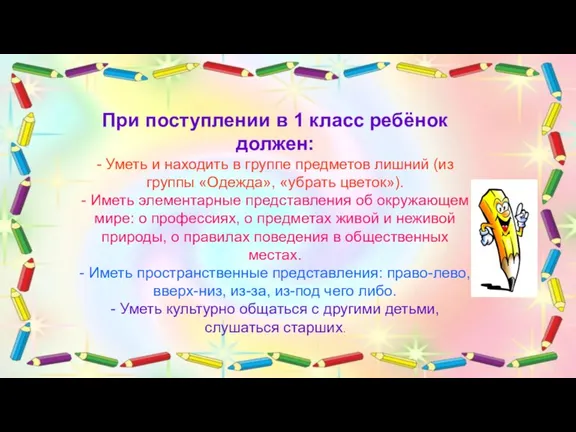 При поступлении в 1 класс ребёнок должен:

- Уметь и находить в группе предметов лишний (из группы «Одежда», «убрать цветок»).

- Иметь элементарные представления об окружающем мире: о профессиях, о предметах живой и неживой природы, о правилах поведения в общественных местах.

- Иметь пространственные представления: право-лево, вверх-низ, из-за, из-под чего либо.

- Уметь культурно общаться с другими детьми, слушаться старших.